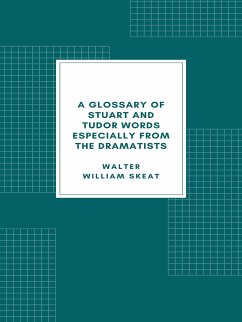 A GLOSSARY OF STUART AND TUDOR WORDS ESPECIALLY FROM THE DRAMATISTS

WALTER WILLIAM SKEAT